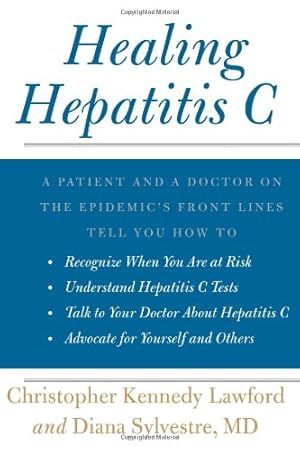 Copyrighted Material

Healing Hepatitis C

A PATIENT AND A DOCTOR ON THE EPIDEMIC'S FRONT LINES TELL YOU HOW TO

• Recognize When You Are at Risk
• Understand Hepatitis C Tests
• Talk to Your Doctor About Hepatitis C
• Advocate for Yourself and Others

Christopher Kennedy Lawford and Diana Sylvestre, MD

Copyrighted Material